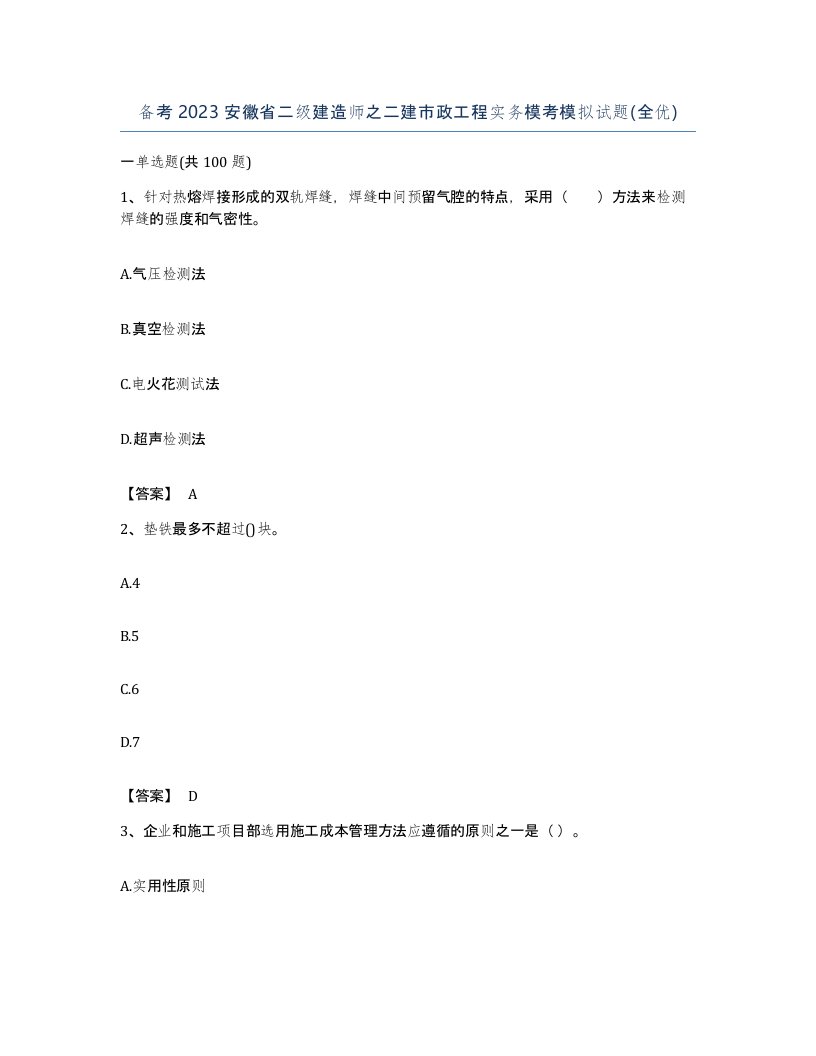 备考 2023 安徽省二级建造师之二建市政工程实务模考模拟试题(全优)

一单选题(共 100 题)

1、针对热熔焊接形成的双轨焊缝，焊缝中间预留气腔的特点，采用（　　）方法来检测焊缝的强度和气密性。

A.气压检测法

B.真空检测法

C.电火花测试法

D.超声检测法

【答案】 A

2、垫铁最多不超过()块。

A.4

B.5

C.6

D.7

【答案】 D

3、企业和施工项目部选用施工成本管理方法应遵循的原则之一是（）。

A.实用性原则